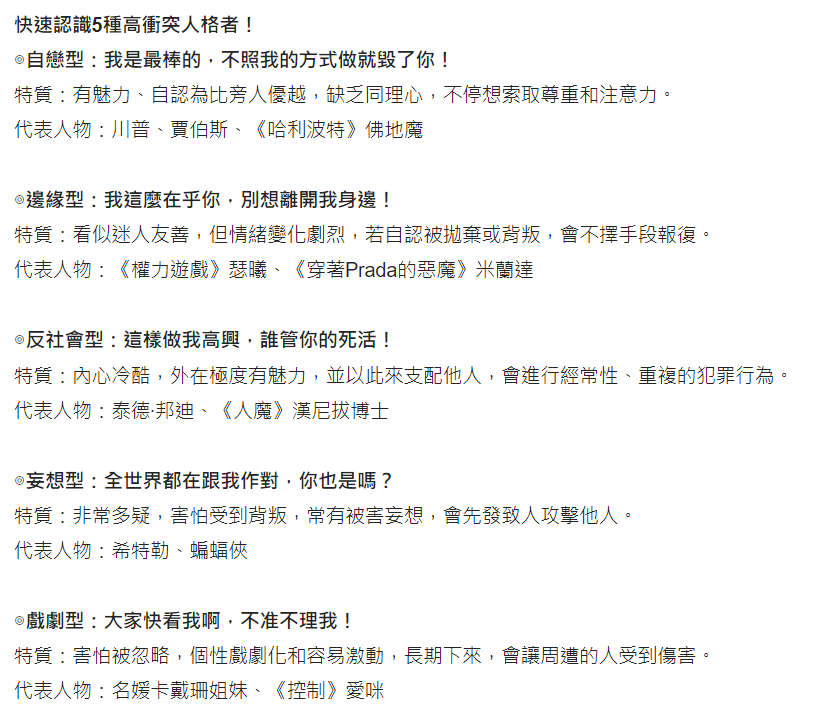 快速認識5種高衝突人格者！

◎自戀型：我是最棒的，不照我的方式做就毀了你！
特質：有魅力、自認為比旁人優越，缺乏同理心，不停想索取尊重和注意力。
代表人物：川普、賈伯斯、《哈利波特》佛地魔

◎邊緣型：我這麼在乎你，別想離開我身邊！
特質：看似迷人友善，但情緒變化劇烈，若自認被拋棄或背叛，會不擇手段報復。
代表人物：《權力遊戲》瑟曦、《穿著Prada的惡魔》米蘭達

◎反社會型：這樣做我高興，誰管你的死活！
特質：內心冷酷，外在極度有魅力，並以此來支配他人，會進行經常性、重複的犯罪行為。
代表人物：泰德·邦迪、《人魔》漢尼拔博士

◎妄想型：全世界都在跟我作對，你也是嗎？
特質：非常多疑，害怕受到背叛，常有被害妄想，會先發致人攻擊他人。
代表人物：希特勒、蝙蝠俠

◎戲劇型：大家快看我啊，不准不理我！
特質：害怕被忽略，個性戲劇化和容易激動，長期下來，會讓周遭的人受到傷害。
代表人物：名媛卡戴珊姐妹、《控制》愛咪